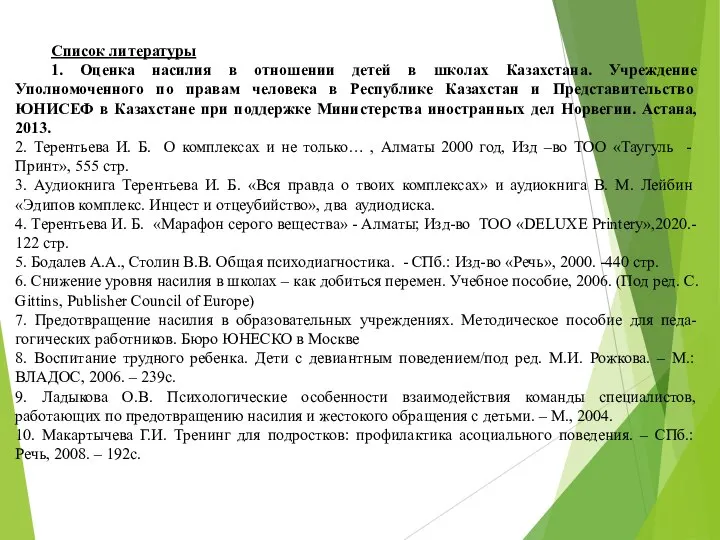 Список литературы

1. Оценка насилия в отношении детей в школах Казахстана. Учреждение Уполномоченного по правам человека в Республике Казахстан и Представительство ЮНИСЕФ в Казахстане при поддержке Министерства иностранных дел Норвегии. Астана, 2013.

2. Терентьева И. Б. О комплексах и не только… , Алматы 2000 год, Изд –во ТОО «Таугуль - Принт», 555 стр.

3. Аудиокнига Терентьева И. Б. «Вся правда о твоих комплексах» и аудиокнига В. М. Лейбин «Эдипов комплекс. Инцест и отцеубийство», два аудиодиска.

4. Терентьева И. Б. «Марафон серого вещества» - Алматы; Изд-во ТОО «DELUXE Printery»,2020.- 122 стр.

5. Бодалев А.А., Столин В.В. Общая психодиагностика. - СПб.: Изд-во «Речь», 2000. -440 стр.

6. Снижение уровня насилия в школах – как добиться перемен. Учебное пособие, 2006. (Под ред. С. Gittins, Publisher Council of Europe)

7. Предотвращение насилия в образовательных учреждениях. Методическое пособие для педагогических работников. Бюро ЮНЕСКО в Москве

8. Воспитание трудного ребенка. Дети с девиантным поведением/под ред. М.И. Рожкова. – М.: ВЛАДОС, 2006. – 239с.

9. Ладыкова О.В. Психологические особенности взаимодействия команды специалистов, работающих по предотвращению насилия и жестокого обращения с детьми. – М., 2004.

10. Макартычева Г.И. Тренинг для подростков: профилактика асоциального поведения. – СПб.: Речь, 2008. – 192с.